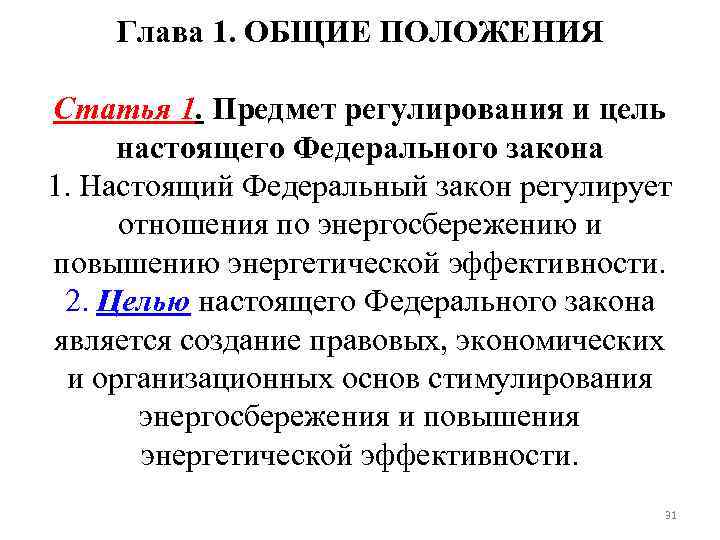 Глава 1. ОБЩИЕ ПОЛОЖЕНИЯ

Статья 1. Предмет регулирования и цель настоящего Федерального закона

1. Настоящий Федеральный закон регулирует отношения по энергосбережению и повышению энергетической эффективности.

2. Целью настоящего Федерального закона является создание правовых, экономических и организационных основ стимулирования энергосбережения и повышения энергетической эффективности.

31